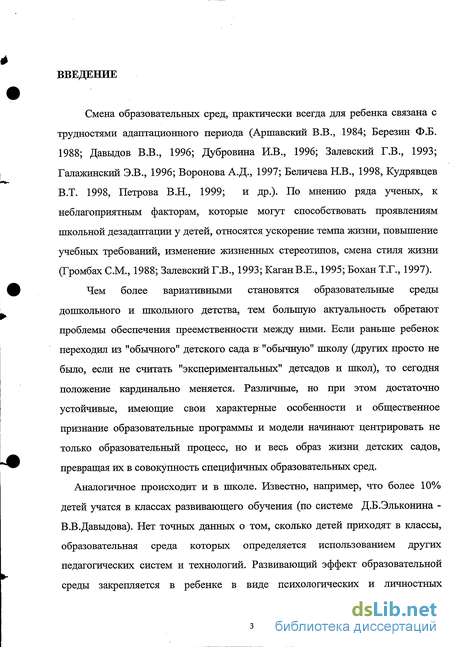 ВВЕДЕНИЕ

Смена образовательных сред, практически всегда для ребенка связана с трудностями адаптационного периода (Аршавский В.В., 1984; Березин Ф.Б. 1988; Давыдов В.В., 1996; Дубровина И.В., 1996; Залевский Г.В., 1993; Галажинский Э.В., 1996; Воронова А.Д., 1997; Беличева Н.В., 1998, Кудрявцев В.Т. 1998, Петрова В.Н., 1999; и др.). По мнению ряда ученых, к неблагоприятным факторам, которые могут способствовать проявлениям школьной дезадаптации у детей, относятся ускорение темпа жизни, повышение учебных требований, изменение жизненных стереотипов, смена стиля жизни (Громбах С.М., 1988; Залевский Г.В., 1993; Каган В.Е., 1995; Бохан Т.Г., 1997).

Чем более вариативными становятся образовательные среды дошкольного и школьного детства, тем большую актуальность обретают проблемы обеспечения преемственности между ними. Если раньше ребенок переходил из "обычного" детского сада в "обычную" школу (других просто не было, если не считать "экспериментальных" детсадов и школ), то сегодня положение кардинально меняется. Различные, но при этом достаточно устойчивые, имеющие свои характерные особенности и общественное признание образовательные программы и модели начинают центрировать не только образовательный процесс, но и весь образ жизни детских садов, превращая их в совокупность специфичных образовательных сред.

Аналогичное происходит и в школе. Известно, например, что более 10% детей учатся в классах развивающего обучения (по системе Д.Б.Эльконина - В.В.Давыдова). Нет точных данных о том, сколько детей приходят в классы, образовательная среда которых определяется использованием других педагогических систем и технологий. Развивающий эффект образовательной среды закрепляется в ребенке в виде психологических и личностных

3

dsLib.net
библиотека диссертаций